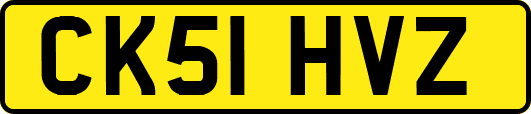 CK51 HVZ